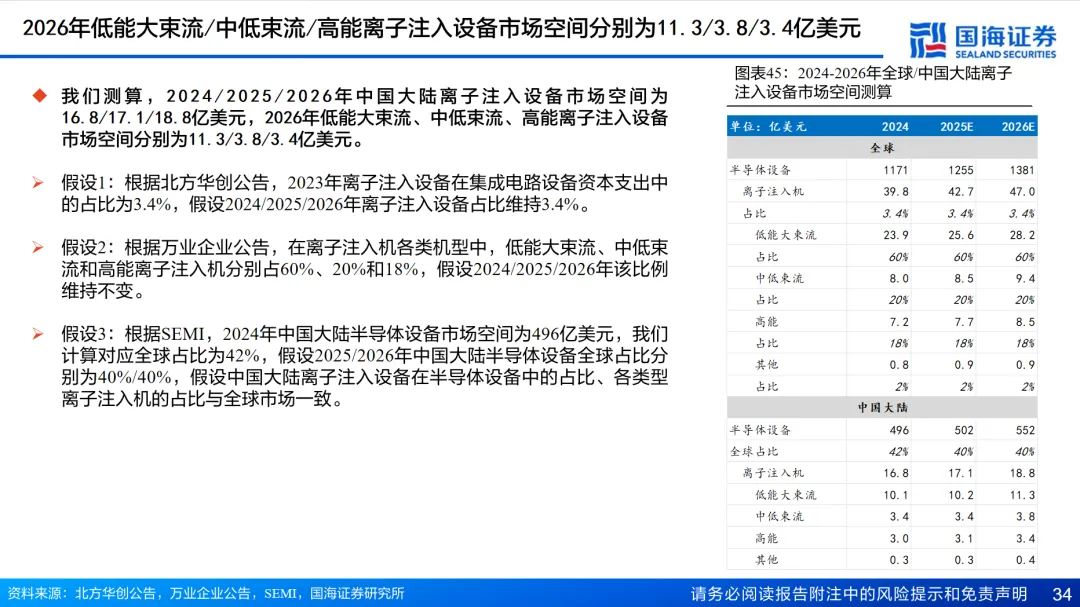 2026年低能大束流/中低束流/高能离子注入设备市场空间分别为11.3/3.8/3.4亿美元

国海证券 SEALAND SECURITIES

◆ 我们测算，2024/2025/2026年中国大陆离子注入设备市场空间为16.8/17.1/18.8亿美元，2026年低能大束流、中低束流、高能离子注入设备市场空间分别为11.3/3.8/3.4亿美元。

➢ 假设1：根据北方华创公告，2023年离子注入设备在集成电路设备资本支出中的占比为3.4%，假设2024/2025/2026年离子注入设备占比维持3.4%。

➢ 假设2：根据万业企业公告，在离子注入机各类机型中，低能大束流、中低束流和高能离子注入机分别占60%、20%和18%，假设2024/2025/2026年该比例维持不变。

➢ 假设3：根据SEMI，2024年中国大陆半导体设备市场空间为496亿美元，我们计算对应全球占比为42%，假设2025/2026年中国大陆半导体设备全球占比分别为40%/40%，假设中国大陆离子注入设备在半导体设备中的占比、各类型离子注入机的占比与全球市场一致。

图表45：2024-2026年全球/中国大陆离子注入设备市场空间测算

| 单位：亿美元 | 2024 | 2025E | 2026E |
|---|---|---|---|
| 全球 | | | |
| 半导体设备 | 1171 | 1255 | 1381 |
| 离子注入机 | 39.8 | 42.7 | 47.0 |
| 占比 | 3.4% | 3.4% | 3.4% |
| 低能大束流 | 23.9 | 25.6 | 28.2 |
| 占比 | 60% | 60% | 60% |
| 中低束流 | 8.0 | 8.5 | 9.4 |
| 占比 | 20% | 20% | 20% |
| 高能 | 7.2 | 7.7 | 8.5 |
| 占比 | 18% | 18% | 18% |
| 其他 | 0.8 | 0.9 | 0.9 |
| 占比 | 2% | 2% | 2% |
| 中国大陆 | | | |
| 半导体设备 | 496 | 502 | 552 |
| 全球占比 | 42% | 40% | 40% |
| 离子注入机 | 16.8 | 17.1 | 18.8 |
| 低能大束流 | 10.1 | 10.2 | 11.3 |
| 中低束流 | 3.4 | 3.4 | 3.8 |
| 高能 | 3.0 | 3.1 | 3.4 |
| 其他 | 0.3 | 0.3 | 0.4 |

资料来源：北方华创公告，万业企业公告，SEMI，国海证券研究所

请务必阅读报告附注中的风险提示和免责声明 34